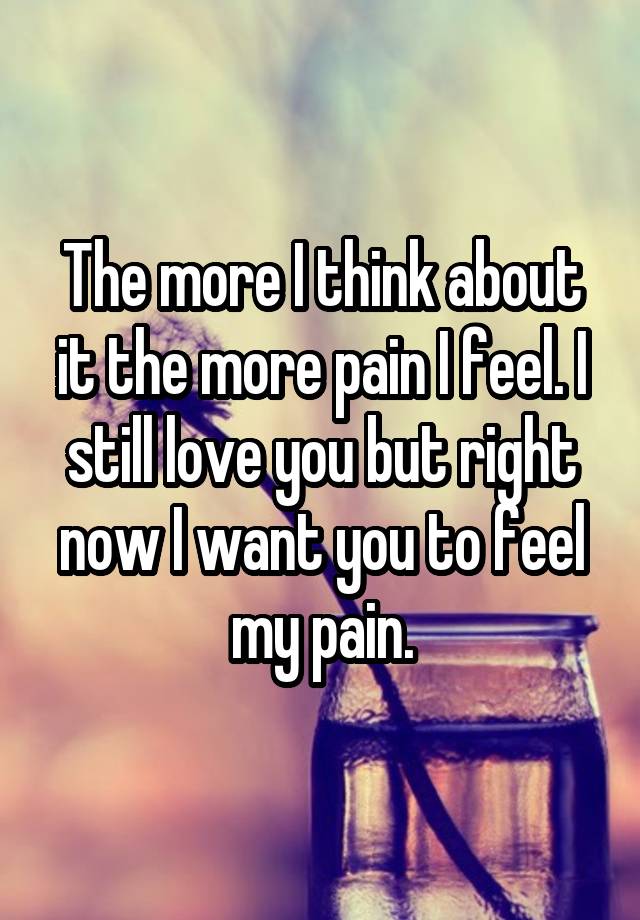 The more I think about it the more pain I feel. I still love you but right now I want you to feel my pain.